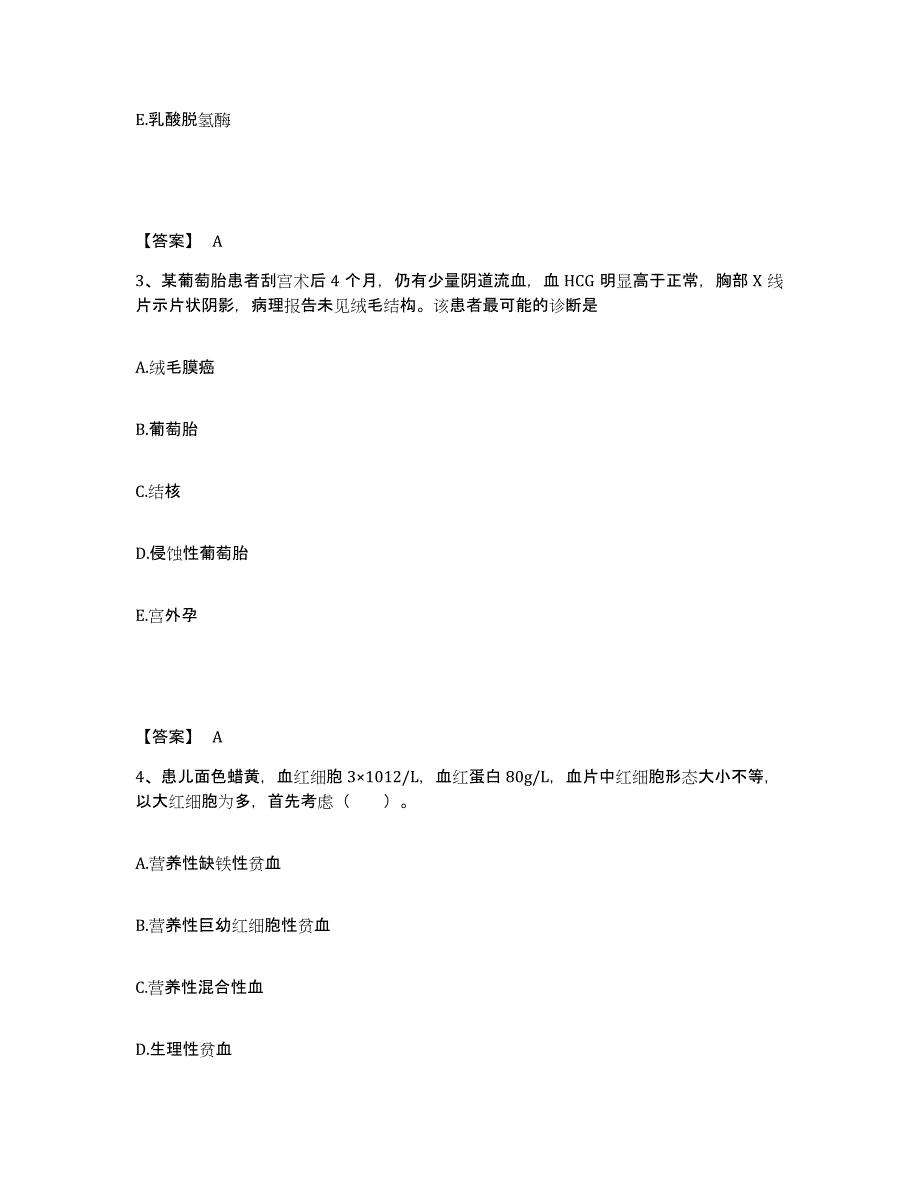 E.乳酸脱氢酶

【答案】 A

3、某葡萄胎患者刮宫术后 4 个月，仍有少量阴道流血，血 HCG 明显高于正常，胸部 X 线片示片状阴影，病理报告未见绒毛结构。该患者最可能的诊断是

A.绒毛膜癌

B.葡萄胎

C.结核

D.侵蚀性葡萄胎

E.宫外孕

【答案】 A

4、患儿面色蜡黄，血红细胞 3×1012/L，血红蛋白 80g/L，血片中红细胞形态大小不等，以大红细胞为多，首先考虑（　　）。

A.营养性缺铁性贫血

B.营养性巨幼红细胞性贫血

C.营养性混合性血

D.生理性贫血